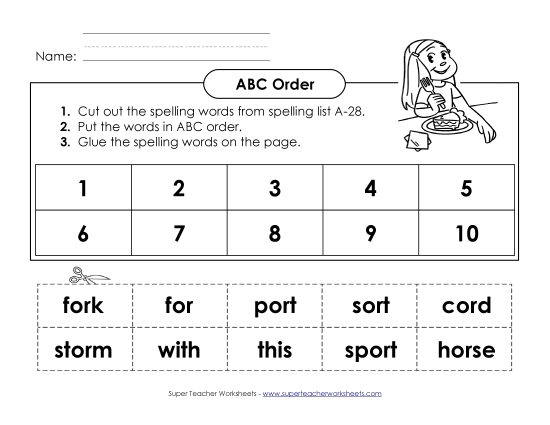 Name:

ABC Order

1. Cut out the spelling words from spelling list A-28.
2. Put the words in ABC order.
3. Glue the spelling words on the page.

| 1 | 2 | 3 | 4 | 5 |
|---|---|---|---|---|
| 6 | 7 | 8 | 9 | 10 |

| fork | for | port | sort | cord |
|---|---|---|---|---|
| storm | with | this | sport | horse |

Super Teacher Worksheets - www.superteacherworksheets.com